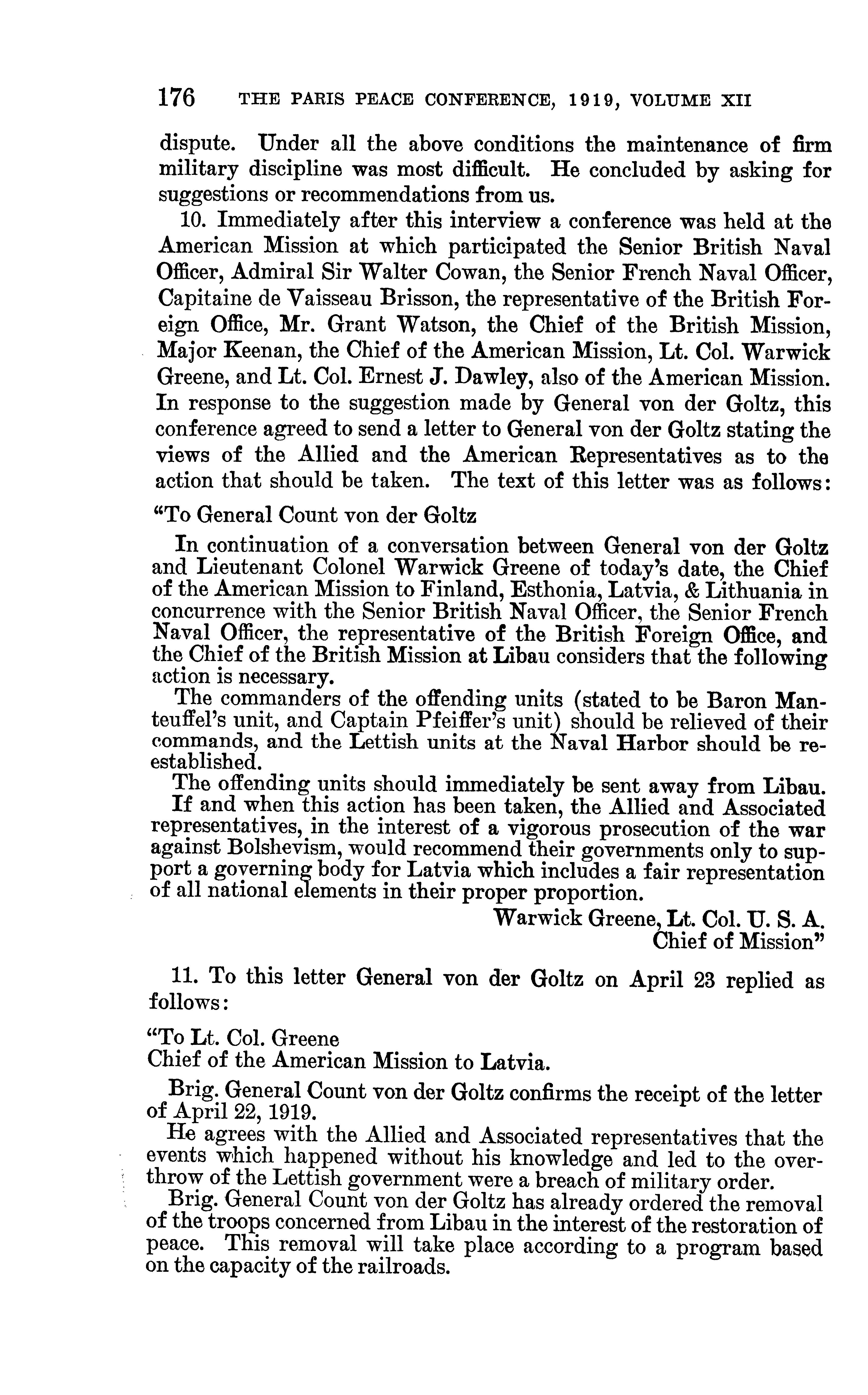 176 THE PARIS PEACE CONFERENCE, 1919, VOLUME XII

dispute. Under all the above conditions the maintenance of firm military discipline was most difficult. He concluded by asking for suggestions or recommendations from us.

10. Immediately after this interview a conference was held at the American Mission at which participated the Senior British Naval Officer, Admiral Sir Walter Cowan, the Senior French Naval Officer, Capitaine de Vaisseau Brisson, the representative of the British Foreign Office, Mr. Grant Watson, the Chief of the British Mission, Major Keenan, the Chief of the American Mission, Lt. Col. Warwick Greene, and Lt. Col. Ernest J. Dawley, also of the American Mission. In response to the suggestion made by General von der Goltz, this conference agreed to send a letter to General von der Goltz stating the views of the Allied and the American Representatives as to the action that should be taken. The text of this letter was as follows:

"To General Count von der Goltz

In continuation of a conversation between General von der Goltz and Lieutenant Colonel Warwick Greene of today's date, the Chief of the American Mission to Finland, Esthonia, Latvia, & Lithuania in concurrence with the Senior British Naval Officer, the Senior French Naval Officer, the representative of the British Foreign Office, and the Chief of the British Mission at Libau considers that the following action is necessary.

The commanders of the offending units (stated to be Baron Manteuffel's unit, and Captain Pfeiffer's unit) should be relieved of their commands, and the Lettish units at the Naval Harbor should be reestablished.

The offending units should immediately be sent away from Libau.

If and when this action has been taken, the Allied and Associated representatives, in the interest of a vigorous prosecution of the war against Bolshevism, would recommend their governments only to support a governing body for Latvia which includes a fair representation of all national elements in their proper proportion.

Warwick Greene, Lt. Col. U. S. A.
Chief of Mission"

11. To this letter General von der Goltz on April 23 replied as follows:

"To Lt. Col. Greene
Chief of the American Mission to Latvia.

Brig. General Count von der Goltz confirms the receipt of the letter of April 22, 1919.

He agrees with the Allied and Associated representatives that the events which happened without his knowledge and led to the overthrow of the Lettish government were a breach of military order.

Brig. General Count von der Goltz has already ordered the removal of the troops concerned from Libau in the interest of the restoration of peace. This removal will take place according to a program based on the capacity of the railroads.